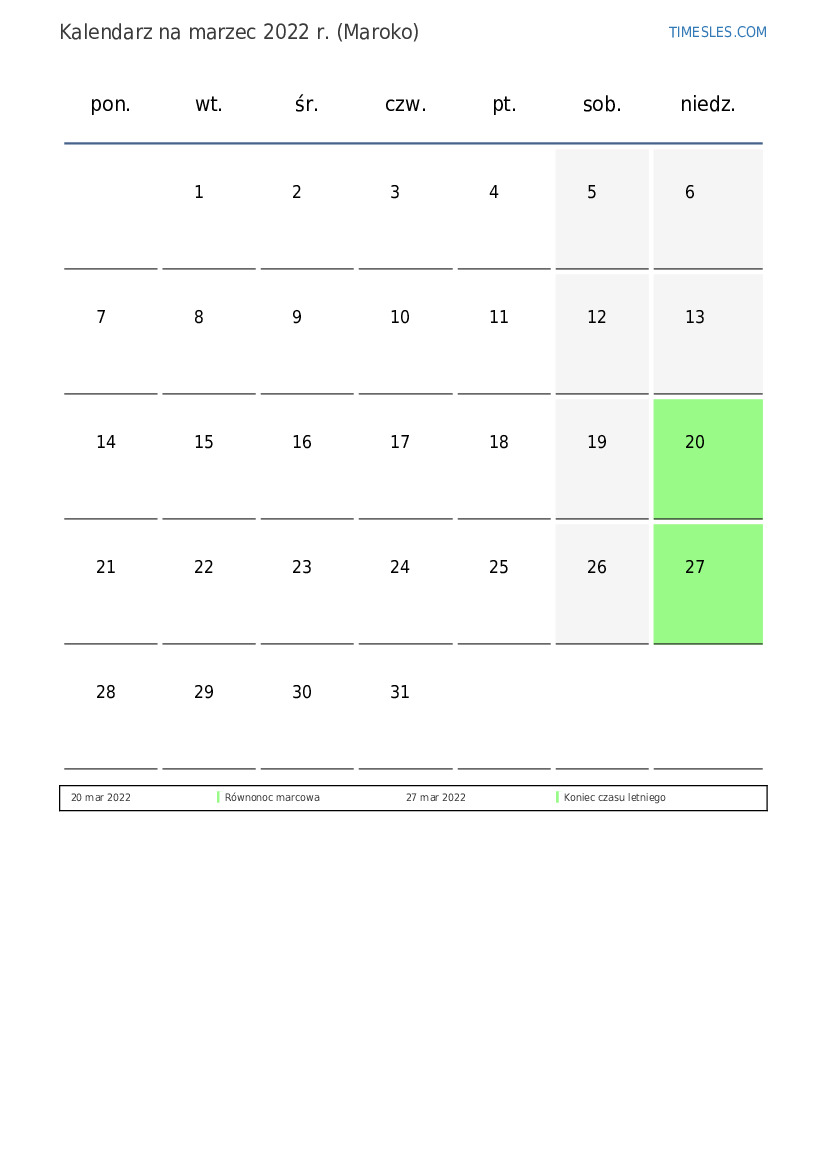 Kalendarz na marzec 2022 r. (Maroko)

TIMESLES.COM

| pon. | wt. | śr. | czw. | pt. | sob. | niedz. |
|---|---|---|---|---|---|---|
| | 1 | 2 | 3 | 4 | 5 | 6 |
| 7 | 8 | 9 | 10 | 11 | 12 | 13 |
| 14 | 15 | 16 | 17 | 18 | 19 | 20 |
| 21 | 22 | 23 | 24 | 25 | 26 | 27 |
| 28 | 29 | 30 | 31 | | | |

| 20 mar 2022 | Równonoc marcowa | 27 mar 2022 | Koniec czasu letniego |
|---|---|---|---|